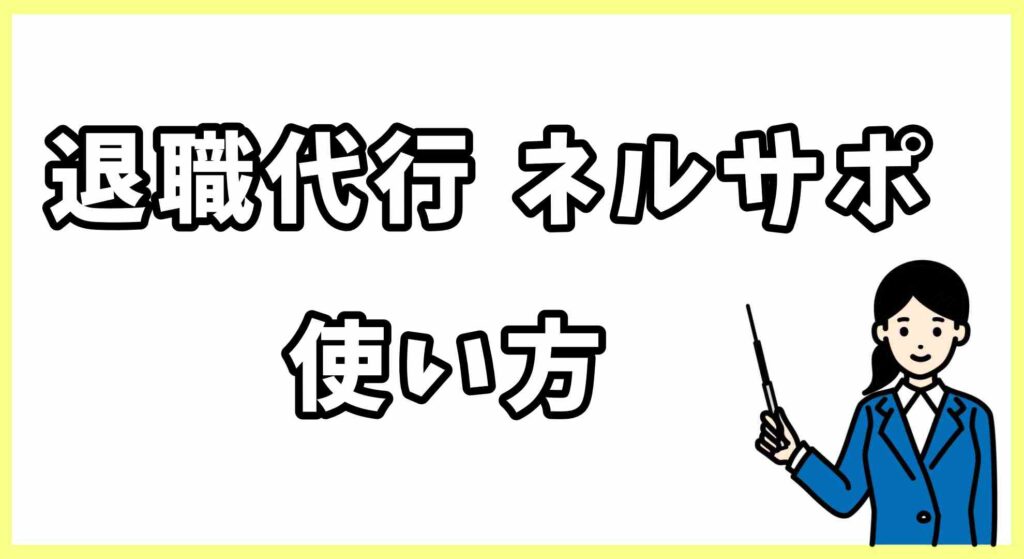 退職代行 ネルサポ

使い方